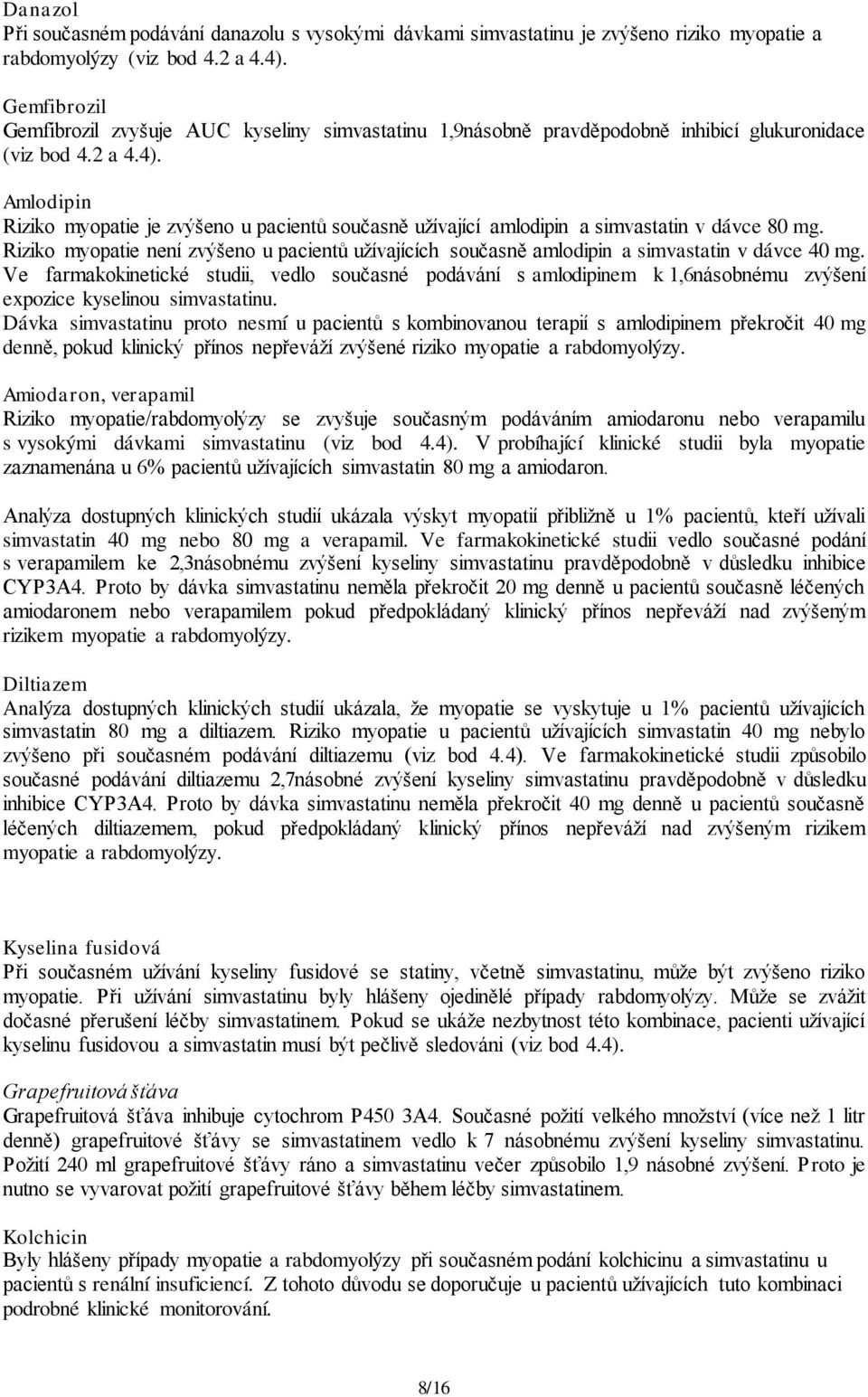 Danazol
Při současném podávání danazolu s vysokými dávkami simvastatinu je zvýšeno riziko myopatie a rabdomyolýzy (viz bod 4.2 a 4.4).

Gemfibrozil
Gemfibrozil zvyšuje AUC kyseliny simvastatinu 1,9násobně pravděpodobně inhibicí glukuronidace (viz bod 4.2 a 4.4).

Amlodipin
Riziko myopatie je zvýšeno u pacientů současně užívající amlodipin a simvastatin v dávce 80 mg. Riziko myopatie není zvýšeno u pacientů užívajících současně amlodipin a simvastatin v dávce 40 mg. Ve farmakokinetické studii, vedlo současné podávání s amlodipinem k 1,6násobnému zvýšení expozice kyselinou simvastatinu.
Dávka simvastatinu proto nesmí u pacientů s kombinovanou terapií s amlodipinem překročit 40 mg denně, pokud klinický přínos nepřeváží zvýšené riziko myopatie a rabdomyolýzy.

Amiodaron, verapamil
Riziko myopatie/rabdomyolýzy se zvyšuje současným podáváním amiodaronu nebo verapamilu s vysokými dávkami simvastatinu (viz bod 4.4). V probíhající klinické studii byla myopatie zaznamenána u 6% pacientů užívajících simvastatin 80 mg a amiodaron.

Analýza dostupných klinických studií ukázala výskyt myopatií přibližně u 1% pacientů, kteří užívali simvastatin 40 mg nebo 80 mg a verapamil. Ve farmakokinetické studii vedlo současné podání s verapamilem ke 2,3násobnému zvýšení kyseliny simvastatinu pravděpodobně v důsledku inhibice CYP3A4. Proto by dávka simvastatinu neměla překročit 20 mg denně u pacientů současně léčených amiodaronem nebo verapamilem pokud předpokládaný klinický přínos nepřeváží nad zvýšeným rizikem myopatie a rabdomyolýzy.

Diltiazem
Analýza dostupných klinických studií ukázala, že myopatie se vyskytuje u 1% pacientů užívajících simvastatin 80 mg a diltiazem. Riziko myopatie u pacientů užívajících simvastatin 40 mg nebylo zvýšeno při současném podávání diltiazemu (viz bod 4.4). Ve farmakokinetické studii způsobilo současné podávání diltiazemu 2,7násobné zvýšení kyseliny simvastatinu pravděpodobně v důsledku inhibice CYP3A4. Proto by dávka simvastatinu neměla překročit 40 mg denně u pacientů současně léčených diltiazemem, pokud předpokládaný klinický přínos nepřeváží nad zvýšeným rizikem myopatie a rabdomyolýzy.

Kyselina fusidová
Při současném užívání kyseliny fusidové se statiny, včetně simvastatinu, může být zvýšeno riziko myopatie. Při užívání simvastatinu byly hlášeny ojedinělé případy rabdomyolýzy. Může se zvážit dočasné přerušení léčby simvastatinem. Pokud se ukáže nezbytnost této kombinace, pacienti užívající kyselinu fusidovou a simvastatin musí být pečlivě sledováni (viz bod 4.4).

Grapefruitová šťáva
Grapefruitová šťáva inhibuje cytochrom P450 3A4. Současné požití velkého množství (více než 1 litr denně) grapefruitové šťávy se simvastatinem vedlo k 7 násobnému zvýšení kyseliny simvastatinu. Požití 240 ml grapefruitové šťávy ráno a simvastatinu večer způsobilo 1,9 násobné zvýšení. Proto je nutno se vyvarovat požití grapefruitové šťávy během léčby simvastatinem.

Kolchicin
Byly hlášeny případy myopatie a rabdomyolýzy při současném podání kolchicinu a simvastatinu u pacientů s renální insuficiencí. Z tohoto důvodu se doporučuje u pacientů užívajících tuto kombinaci podrobné klinické monitorování.

8/16